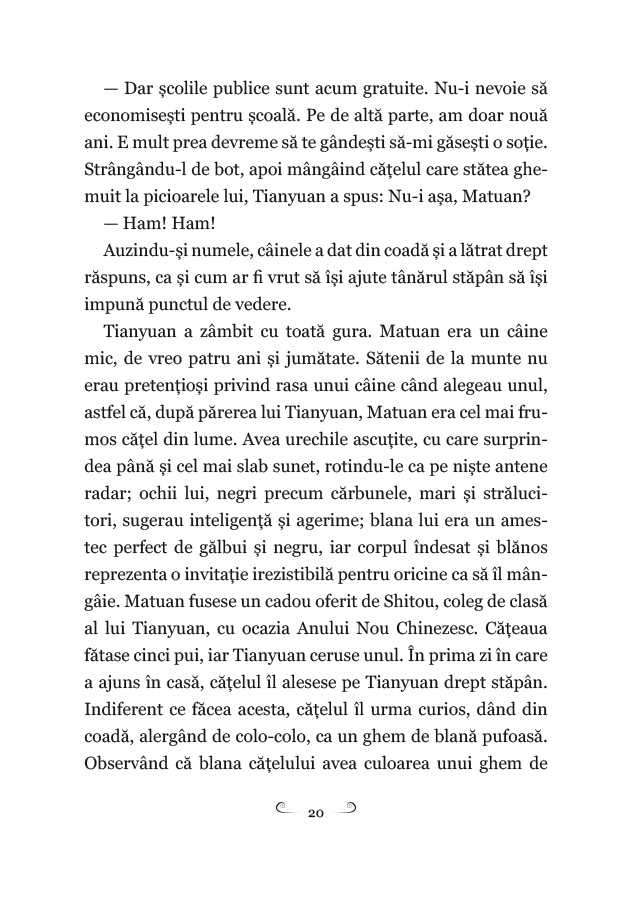 — Dar școlile publice sunt acum gratuite. Nu-i nevoie să economisești pentru școală. Pe de altă parte, am doar nouă ani. E mult prea devreme să te gândești să-mi găsești o soție. Strângându-l de bot, apoi mângâind cățelul care stătea ghemuit la picioarele lui, Tianyuan a spus: Nu-i așa, Matuan?

— Ham! Ham!

Auzindu-și numele, câinele a dat din coadă și a lătrat drept răspuns, ca și cum ar fi vrut să își ajute tânărul stăpân să își impună punctul de vedere.

Tianyuan a zâmbit cu toată gura. Matuan era un câine mic, de vreo patru ani și jumătate. Sătenii de la munte nu erau pretențioși privind rasa unui câine când alegeau unul, astfel că, după părerea lui Tianyuan, Matuan era cel mai frumos cățel din lume. Avea urechile ascuțite, cu care surprindea până și cel mai slab sunet, rotindu-le ca pe niște antene radar; ochii lui, negri precum cărbunele, mari și strălucitori, sugerau inteligență și agerime; blana lui era un amestec perfect de gălbui și negru, iar corpul îndesat și blănos reprezenta o invitație irezistibilă pentru oricine ca să îl mângâie. Matuan fusese un cadou oferit de Shitou, coleg de clasă al lui Tianyuan, cu ocazia Anului Nou Chinezesc. Cățeaua fătase cinci pui, iar Tianyuan ceruse unul. În prima zi în care a ajuns în casă, cățelul îl alesese pe Tianyuan drept stăpân. Indiferent ce făcea acesta, cățelul îl urma curios, dând din coadă, alergând de colo-colo, ca un ghem de blană pufoasă. Observând că blana cățelului avea culoarea unui ghem de

20